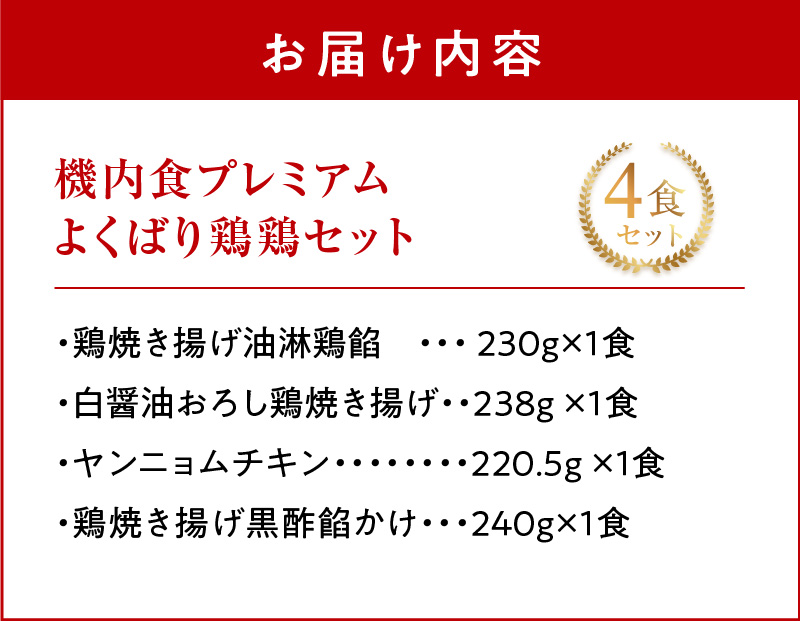 お届け内容

機内食プレミアム
よくばり鶏鶏セット

4食
セット

・鶏焼き揚げ油淋鶏餡　・・・ 230g×1食

・白醤油おろし鶏焼き揚げ・・238g ×1食

・ヤンニョムチキン・・・・・・・・220.5g ×1食

・鶏焼き揚げ黒酢餡かけ・・・240g×1食